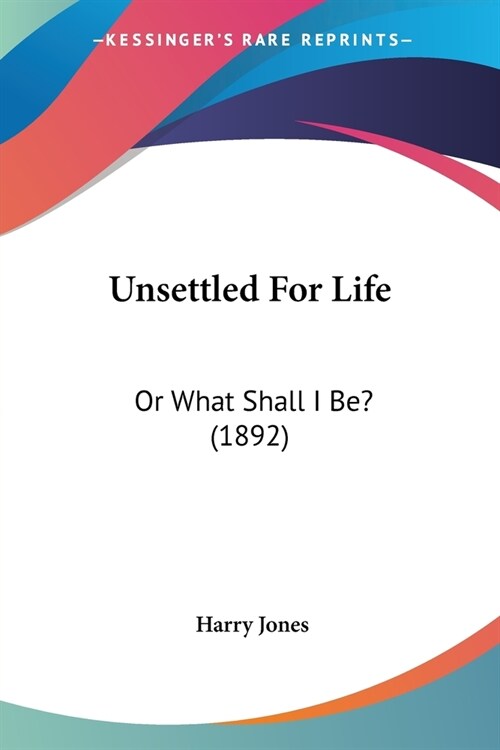 —KESSINGER'S RARE REPRINTS—

Unsettled For Life

Or What Shall I Be?
(1892)

Harry Jones